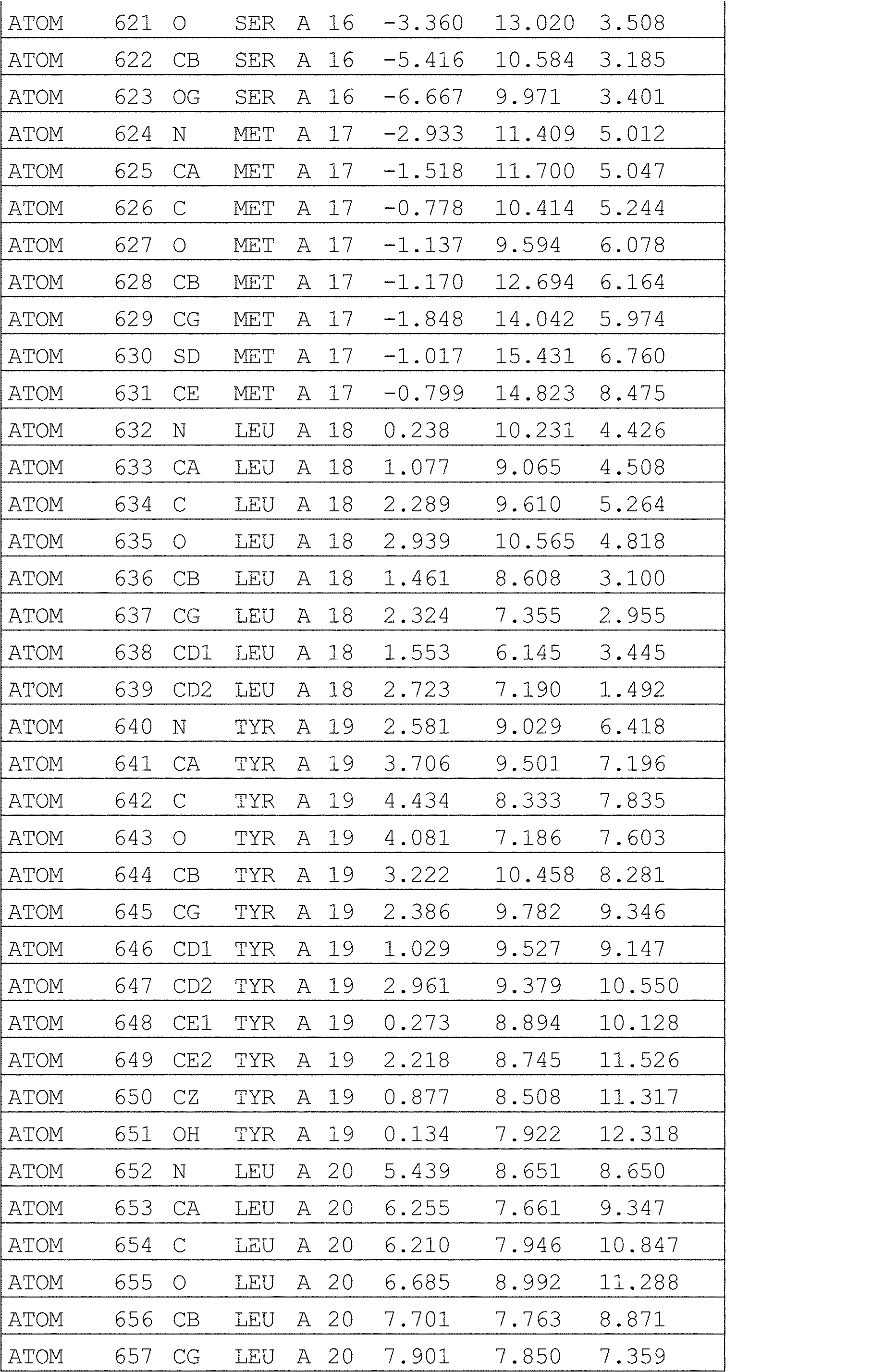 | ATOM | 621 | O | SER | A | 16 | -3.360 | 13.020 | 3.508 |
|---|---|---|---|---|---|---|---|---|
| ATOM | 622 | CB | SER | A | 16 | -5.416 | 10.584 | 3.185 |
| ATOM | 623 | OG | SER | A | 16 | -6.667 | 9.971 | 3.401 |
| ATOM | 624 | N | MET | A | 17 | -2.933 | 11.409 | 5.012 |
| ATOM | 625 | CA | MET | A | 17 | -1.518 | 11.700 | 5.047 |
| ATOM | 626 | C | MET | A | 17 | -0.778 | 10.414 | 5.244 |
| ATOM | 627 | O | MET | A | 17 | -1.137 | 9.594 | 6.078 |
| ATOM | 628 | CB | MET | A | 17 | -1.170 | 12.694 | 6.164 |
| ATOM | 629 | CG | MET | A | 17 | -1.848 | 14.042 | 5.974 |
| ATOM | 630 | SD | MET | A | 17 | -1.017 | 15.431 | 6.760 |
| ATOM | 631 | CE | MET | A | 17 | -0.799 | 14.823 | 8.475 |
| ATOM | 632 | N | LEU | A | 18 | 0.238 | 10.231 | 4.426 |
| ATOM | 633 | CA | LEU | A | 18 | 1.077 | 9.065 | 4.508 |
| ATOM | 634 | C | LEU | A | 18 | 2.289 | 9.610 | 5.264 |
| ATOM | 635 | O | LEU | A | 18 | 2.939 | 10.565 | 4.818 |
| ATOM | 636 | CB | LEU | A | 18 | 1.461 | 8.608 | 3.100 |
| ATOM | 637 | CG | LEU | A | 18 | 2.324 | 7.355 | 2.955 |
| ATOM | 638 | CD1 | LEU | A | 18 | 1.553 | 6.145 | 3.445 |
| ATOM | 639 | CD2 | LEU | A | 18 | 2.723 | 7.190 | 1.492 |
| ATOM | 640 | N | TYR | A | 19 | 2.581 | 9.029 | 6.418 |
| ATOM | 641 | CA | TYR | A | 19 | 3.706 | 9.501 | 7.196 |
| ATOM | 642 | C | TYR | A | 19 | 4.434 | 8.333 | 7.835 |
| ATOM | 643 | O | TYR | A | 19 | 4.081 | 7.186 | 7.603 |
| ATOM | 644 | CB | TYR | A | 19 | 3.222 | 10.458 | 8.281 |
| ATOM | 645 | CG | TYR | A | 19 | 2.386 | 9.782 | 9.346 |
| ATOM | 646 | CD1 | TYR | A | 19 | 1.029 | 9.527 | 9.147 |
| ATOM | 647 | CD2 | TYR | A | 19 | 2.961 | 9.379 | 10.550 |
| ATOM | 648 | CE1 | TYR | A | 19 | 0.273 | 8.894 | 10.128 |
| ATOM | 649 | CE2 | TYR | A | 19 | 2.218 | 8.745 | 11.526 |
| ATOM | 650 | CZ | TYR | A | 19 | 0.877 | 8.508 | 11.317 |
| ATOM | 651 | OH | TYR | A | 19 | 0.134 | 7.922 | 12.318 |
| ATOM | 652 | N | LEU | A | 20 | 5.439 | 8.651 | 8.650 |
| ATOM | 653 | CA | LEU | A | 20 | 6.255 | 7.661 | 9.347 |
| ATOM | 654 | C | LEU | A | 20 | 6.210 | 7.946 | 10.847 |
| ATOM | 655 | O | LEU | A | 20 | 6.685 | 8.992 | 11.288 |
| ATOM | 656 | CB | LEU | A | 20 | 7.701 | 7.763 | 8.871 |
| ATOM | 657 | CG | LEU | A | 20 | 7.901 | 7.850 | 7.359 |